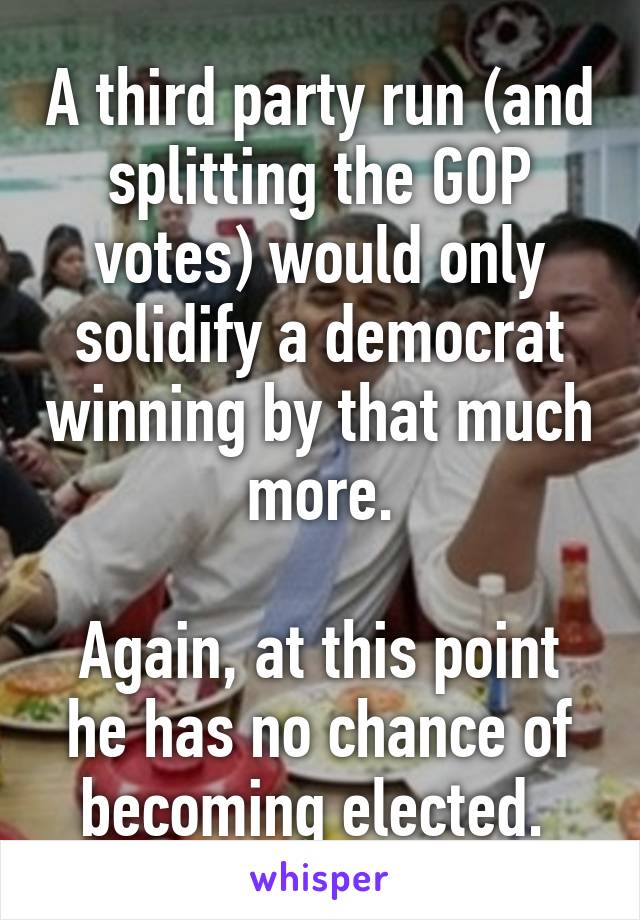 A third party run (and splitting the GOP votes) would only solidify a democrat winning by that much more.

Again, at this point he has no chance of becoming elected.

whisper